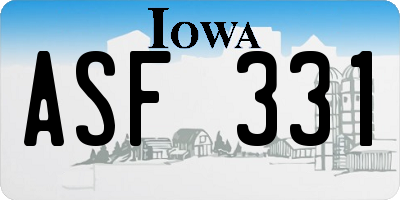 IOWA

ASF 331